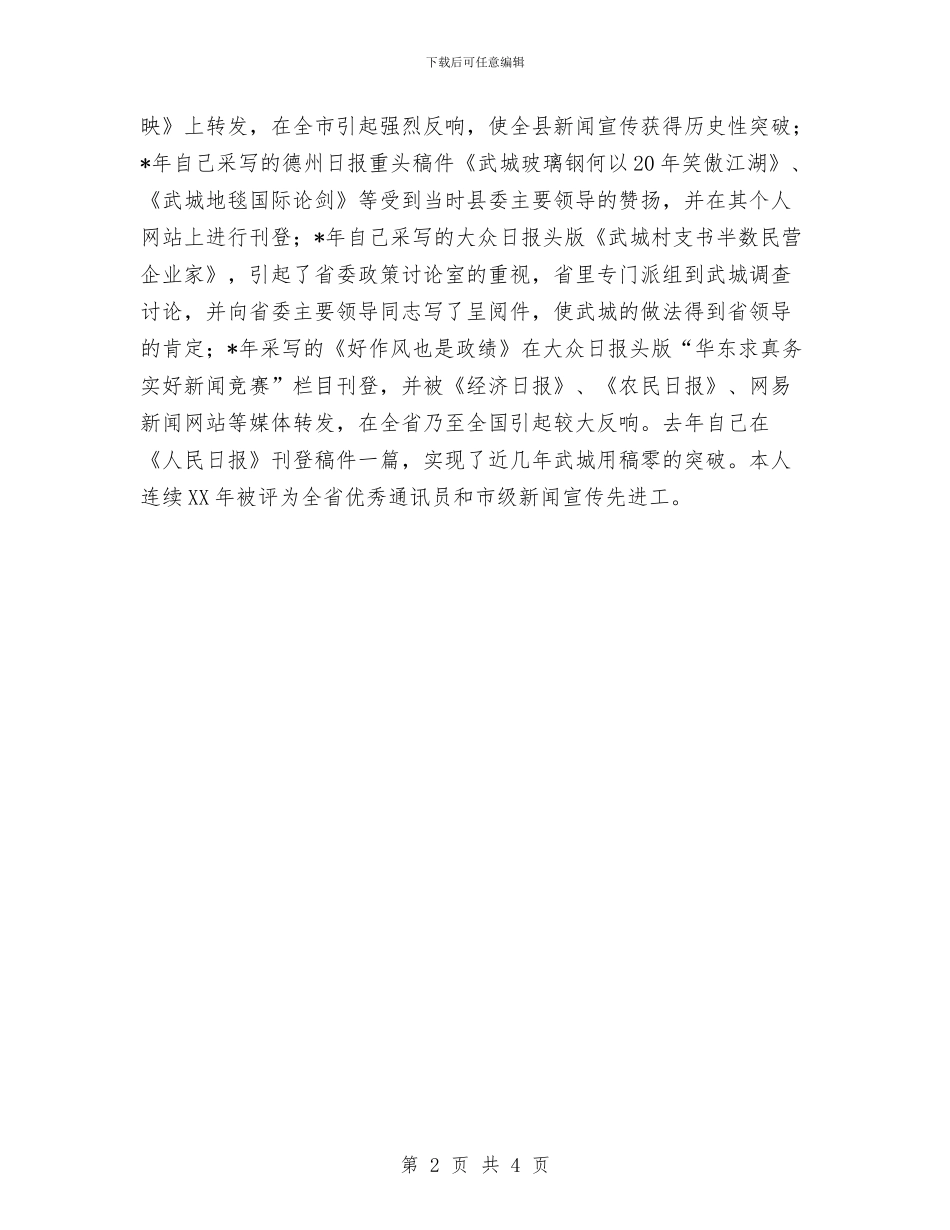 下载后可任意编辑

映》上转发，在全市引起强烈反响，使全县新闻宣传获得历史性突破；*年自己采写的德州日报重头稿件《武城玻璃钢何以20年笑傲江湖》、《武城地毯国际论剑》等受到当时县委主要领导的赞扬，并在其个人网站上进行刊登；*年自己采写的大众日报头版《武城村支书半数民营企业家》，引起了省委政策讨论室的重视，省里专门派组到武城调查讨论，并向省委主要领导同志写了呈阅件，使武城的做法得到省领导的肯定；*年采写的《好作风也是政绩》在大众日报头版“华东求真务实好新闻竞赛”栏目刊登，并被《经济日报》、《农民日报》、网易新闻网站等媒体转发，在全省乃至全国引起较大反响。去年自己在《人民日报》刊登稿件一篇，实现了近几年武城用稿零的突破。本人连续XX年被评为全省优秀通讯员和市级新闻宣传先进工。

第 2 页 共 4 页